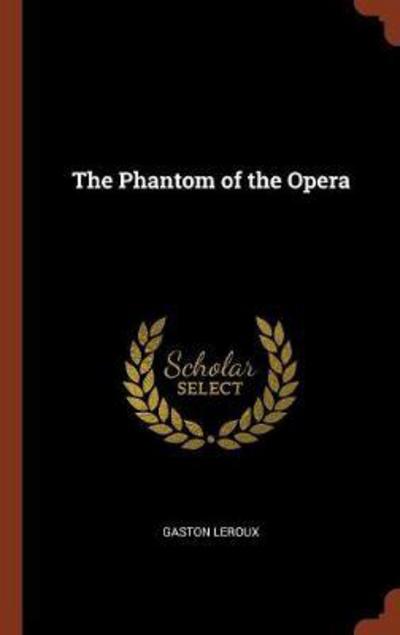 The Phantom of the Opera

Scholar
SELECT

GASTON LEROUX